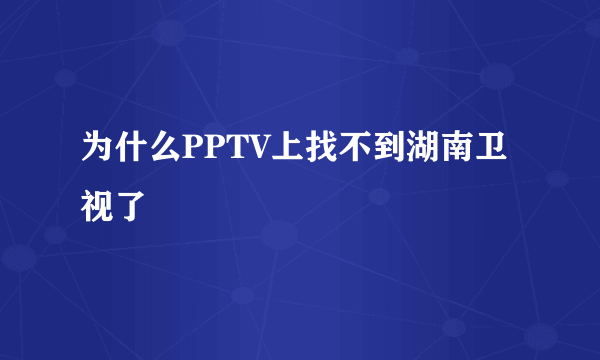 为什么PPTV上找不到湖南卫视了